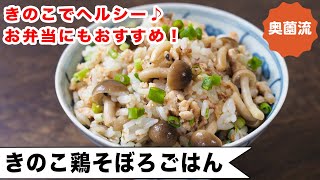 きのこでヘルシー♪
お弁当にもおすすめ！

奥薗流

きのこ鶏そぼろごはん